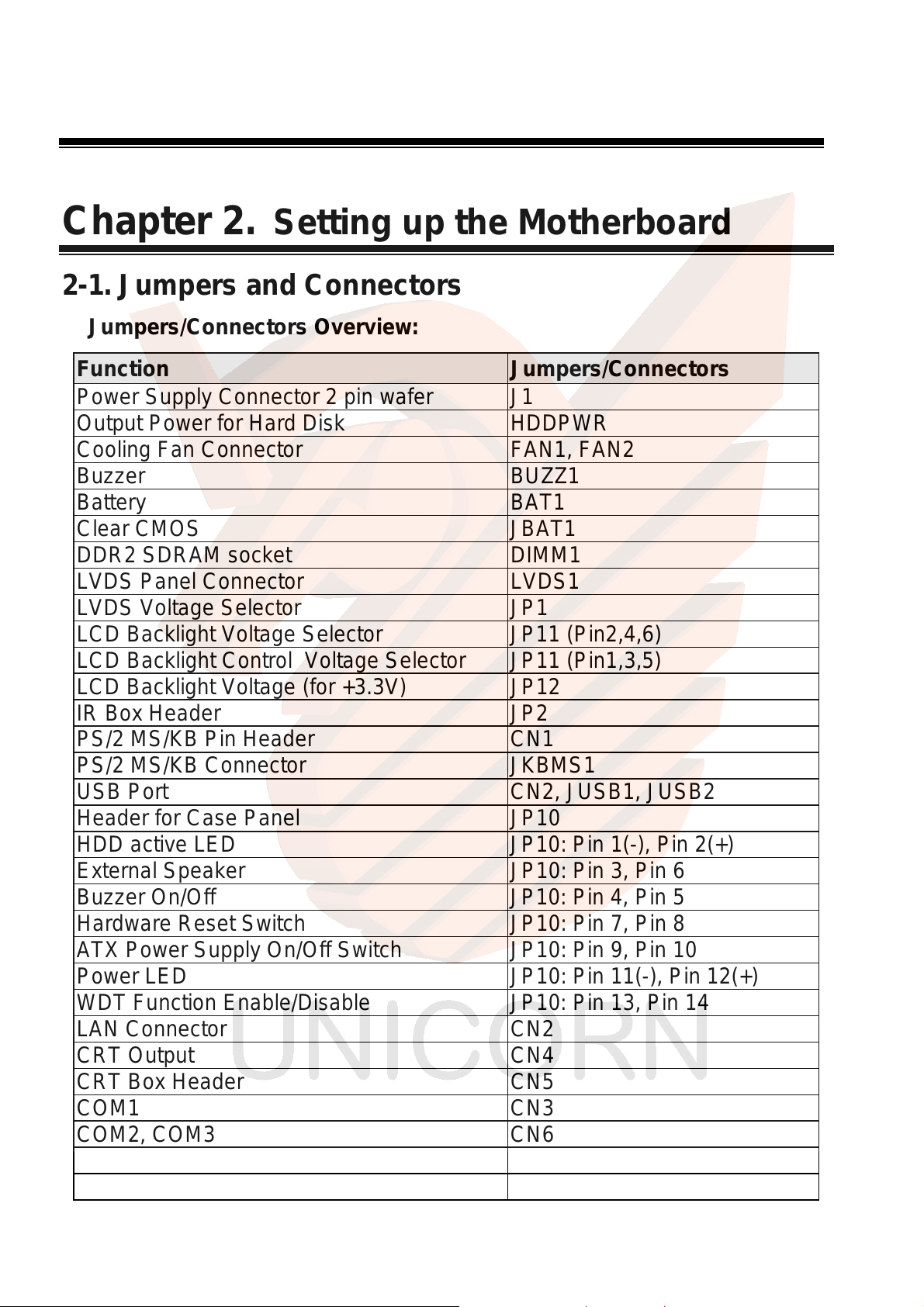 Chapter 2. Setting up the Motherboard

2-1. Jumpers and Connectors

Jumpers/Connectors Overview:

| Function | Jumpers/Connectors |
|---|---|
| Power Supply Connector 2 pin wafer | J1 |
| Output Power for Hard Disk | HDDPWR |
| Cooling Fan Connector | FAN1, FAN2 |
| Buzzer | BUZZ1 |
| Battery | BAT1 |
| Clear CMOS | JBAT1 |
| DDR2 SDRAM socket | DIMM1 |
| LVDS Panel Connector | LVDS1 |
| LVDS Voltage Selector | JP1 |
| LCD Backlight Voltage Selector | JP11 (Pin2,4,6) |
| LCD Backlight Control  Voltage Selector | JP11 (Pin1,3,5) |
| LCD Backlight Voltage (for +3.3V) | JP12 |
| IR Box Header | JP2 |
| PS/2 MS/KB Pin Header | CN1 |
| PS/2 MS/KB Connector | JKBMS1 |
| USB Port | CN2, JUSB1, JUSB2 |
| Header for Case Panel | JP10 |
| HDD active LED | JP10: Pin 1(-), Pin 2(+) |
| External Speaker | JP10: Pin 3, Pin 6 |
| Buzzer On/Off | JP10: Pin 4, Pin 5 |
| Hardware Reset Switch | JP10: Pin 7, Pin 8 |
| ATX Power Supply On/Off Switch | JP10: Pin 9, Pin 10 |
| Power LED | JP10: Pin 11(-), Pin 12(+) |
| WDT Function Enable/Disable | JP10: Pin 13, Pin 14 |
| LAN Connector | CN2 |
| CRT Output | CN4 |
| CRT Box Header | CN5 |
| COM1 | CN3 |
| COM2, COM3 | CN6 |
| | |
| | |

UNICORN